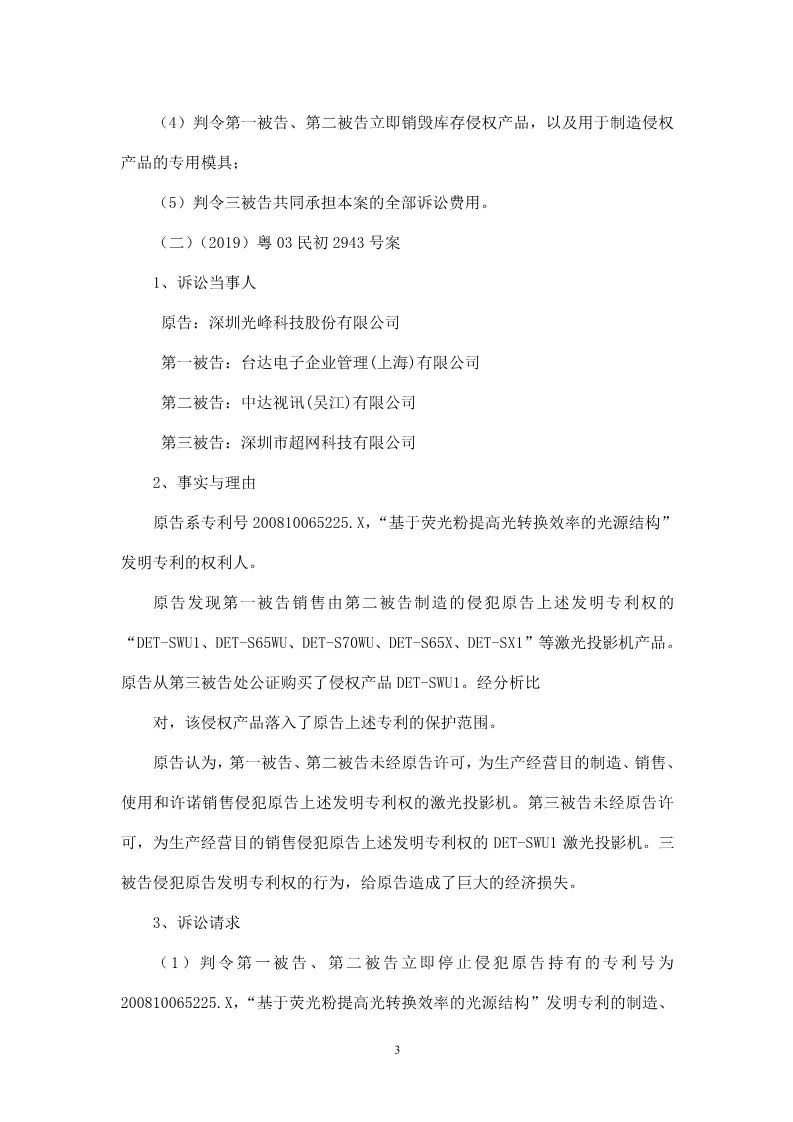 （4）判令第一被告、第二被告立即销毁库存侵权产品，以及用于制造侵权产品的专用模具；

（5）判令三被告共同承担本案的全部诉讼费用。

（二）（2019）粤 03 民初 2943 号案

1、诉讼当事人

原告：深圳光峰科技股份有限公司

第一被告：台达电子企业管理(上海)有限公司

第二被告：中达视讯(吴江)有限公司

第三被告：深圳市超网科技有限公司

2、事实与理由

原告系专利号 200810065225.X，“基于荧光粉提高光转换效率的光源结构”发明专利的权利人。

原告发现第一被告销售由第二被告制造的侵犯原告上述发明专利权的“DET-SWU1、DET-S65WU、DET-S70WU、DET-S65X、DET-SX1”等激光投影机产品。原告从第三被告处公证购买了侵权产品 DET-SWU1。经分析比

对，该侵权产品落入了原告上述专利的保护范围。

原告认为，第一被告、第二被告未经原告许可，为生产经营目的制造、销售、使用和许诺销售侵犯原告上述发明专利权的激光投影机。第三被告未经原告许可，为生产经营目的销售侵犯原告上述发明专利权的 DET-SWU1 激光投影机。三被告侵犯原告发明专利权的行为，给原告造成了巨大的经济损失。

3、诉讼请求

（1）判令第一被告、第二被告立即停止侵犯原告持有的专利号为 200810065225.X，“基于荧光粉提高光转换效率的光源结构”发明专利的制造、

3